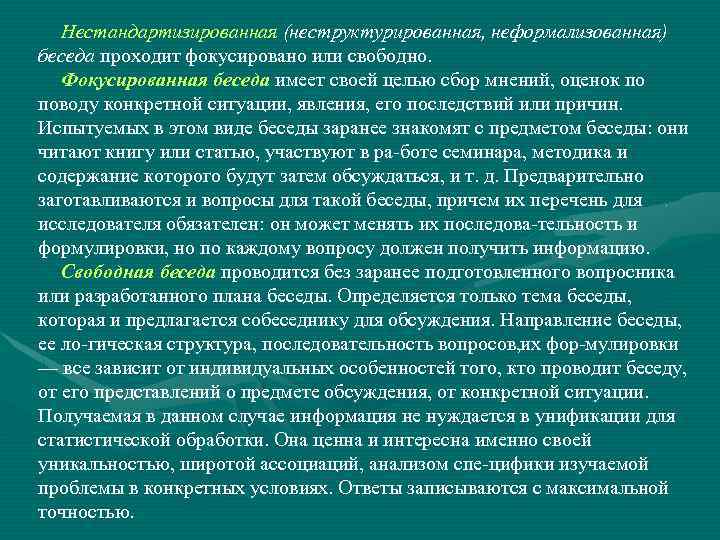 Нестандартизированная (неструктурированная, неформализованная) беседа проходит фокусировано или свободно.

Фокусированная беседа имеет своей целью сбор мнений, оценок по поводу конкретной ситуации, явления, его последствий или причин. Испытуемых в этом виде беседы заранее знакомят с предметом беседы: они читают книгу или статью, участвуют в ра-боте семинара, методика и содержание которого будут затем обсуждаться, и т. д. Предварительно заготавливаются и вопросы для такой беседы, причем их перечень для исследователя обязателен: он может менять их последова-тельность и формулировки, но по каждому вопросу должен получить информацию.

Свободная беседа проводится без заранее подготовленного вопросника или разработанного плана беседы. Определяется только тема беседы, которая и предлагается собеседнику для обсуждения. Направление беседы, ее ло-гическая структура, последовательность вопросов,их фор-мулировки — все зависит от индивидуальных особенностей того, кто проводит беседу, от его представлений о предмете обсуждения, от конкретной ситуации. Получаемая в данном случае информация не нуждается в унификации для статистической обработки. Она ценна и интересна именно своей уникальностью, широтой ассоциаций, анализом спе-цифики изучаемой проблемы в конкретных условиях. Ответы записываются с максимальной точностью.